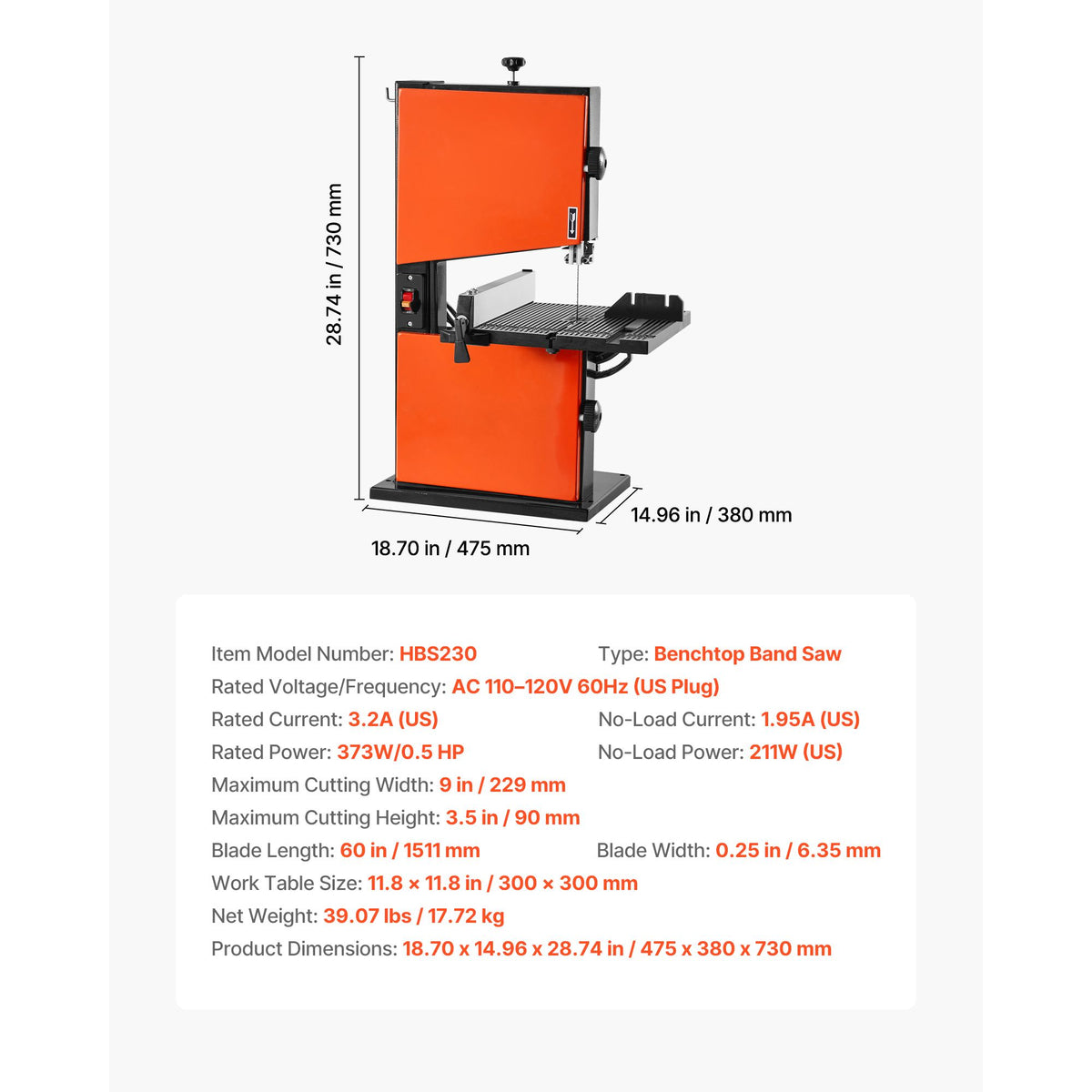 28.74 in / 730 mm

14.96 in / 380 mm

18.70 in / 475 mm

Item Model Number: HBS230
Type: Benchtop Band Saw
Rated Voltage/Frequency: AC 110–120V 60Hz (US Plug)
Rated Current: 3.2A (US)
No-Load Current: 1.95A (US)
Rated Power: 373W/0.5 HP
No-Load Power: 211W (US)
Maximum Cutting Width: 9 in / 229 mm
Maximum Cutting Height: 3.5 in / 90 mm
Blade Length: 60 in / 1511 mm
Blade Width: 0.25 in / 6.35 mm
Work Table Size: 11.8 × 11.8 in / 300 × 300 mm
Net Weight: 39.07 lbs / 17.72 kg
Product Dimensions: 18.70 x 14.96 x 28.74 in / 475 x 380 x 730 mm